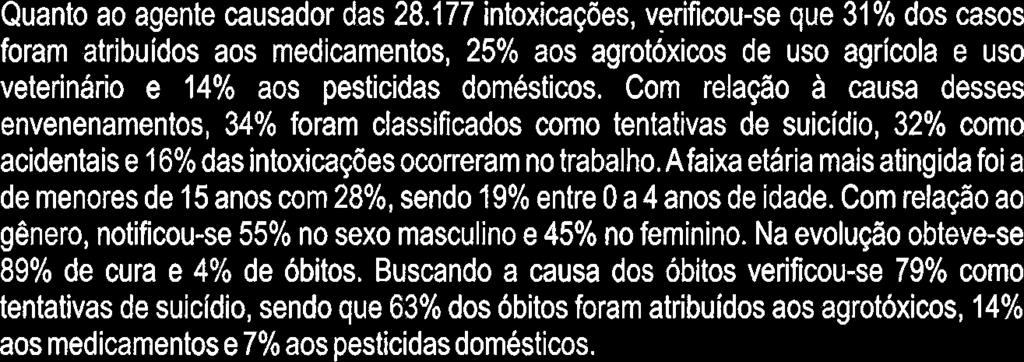 Quanto ao agente causador das 28.177 intoxicações, verificou-se que 31% dos casos foram atribuídos aos medicamentos, 25% aos agrotóxicos de uso agrícola e uso veterinário e 14% aos pesticidas domésticos. Com relação à causa desses envenenamentos, 34% foram classificados como tentativas de suicídio, 32% como acidentais e 16% das intoxicações ocorreram no trabalho. A faixa etária mais atingida foi a de menores de 15 anos com 28%, sendo 19% entre 0 a 4 anos de idade. Com relação ao gênero, notificou-se 55% no sexo masculino e 45% no feminino. Na evolução obteve-se 89% de cura e 4% de óbitos. Buscando a causa dos óbitos verificou-se 79% como tentativas de suicídio, sendo que 63% dos óbitos foram atribuídos aos agrotóxicos, 14% aos medicamentos e 7% aos pesticidas domésticos.